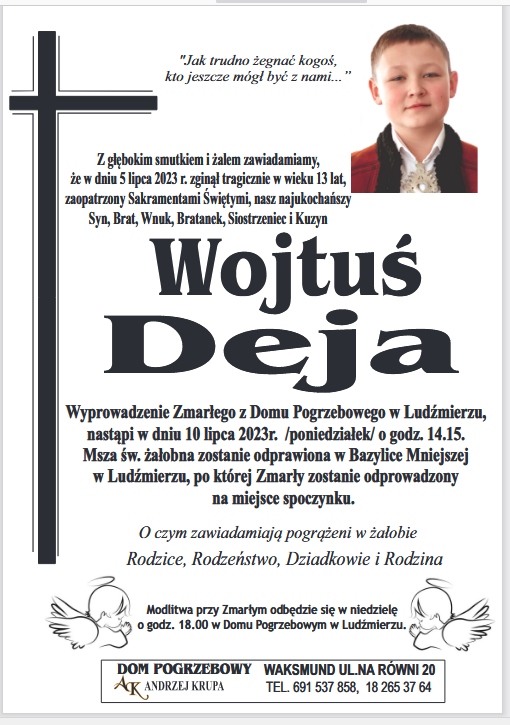 "Jak trudno żegnać kogoś, kto jeszcze mógł być z nami..."

Z głębokim smutkiem i żalem zawiadamiamy, że w dniu 5 lipca 2023 r. zginął tragicznie w wieku 13 lat, zaopatrzony Sakramentami Świętymi, nasz najukochańszy Syn, Brat, Wnuk, Bratanek, Siostrzeniec i Kuzyn

Wojtuś Deja

Wyprowadzenie Zmarłego z Domu Pogrzebowego w Ludźmierzu, nastąpi w dniu 10 lipca 2023r. /poniedziałek/ o godz. 14.15. Msza św. żałobna zostanie odprawiona w Bazylice Mniejszej w Ludźmierzu, po której Zmarły zostanie odprowadzony na miejsce spoczynku.

O czym zawiadamiają pogrążeni w żałobie
Rodzice, Rodzeństwo, Dziadkowie i Rodzina

Modlitwa przy Zmarłym odbędzie się w niedzielę o godz. 18.00 w Domu Pogrzebowym w Ludźmierzu.

DOM POGRZEBOWY
AK ANDRZEJ KRUPA
WAKSMUND UL.NA RÓWNI 20
TEL. 691 537 858, 18 265 37 64